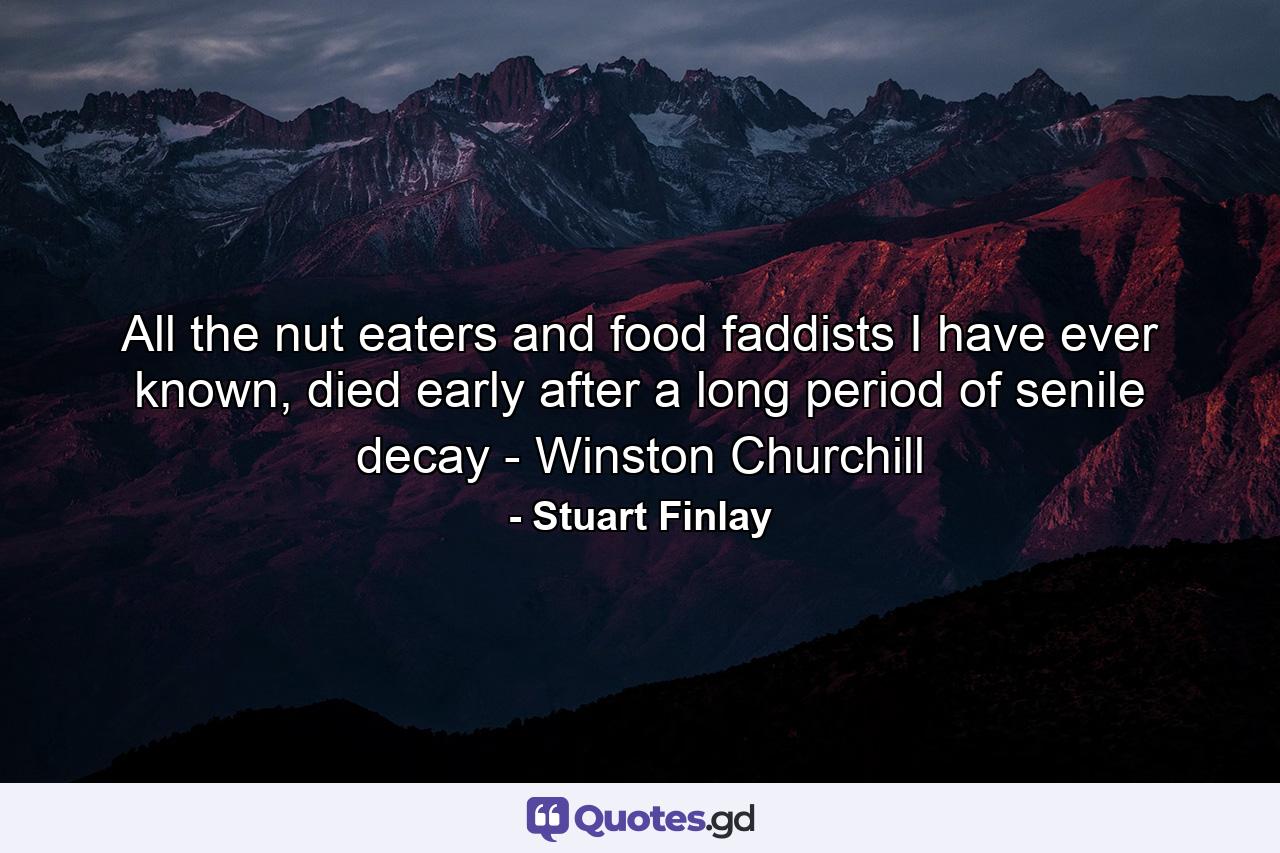 All the nut eaters and food faddists I have ever known, died early after a long period of senile decay - Winston Churchill

- Stuart Finlay

Quotes.gd